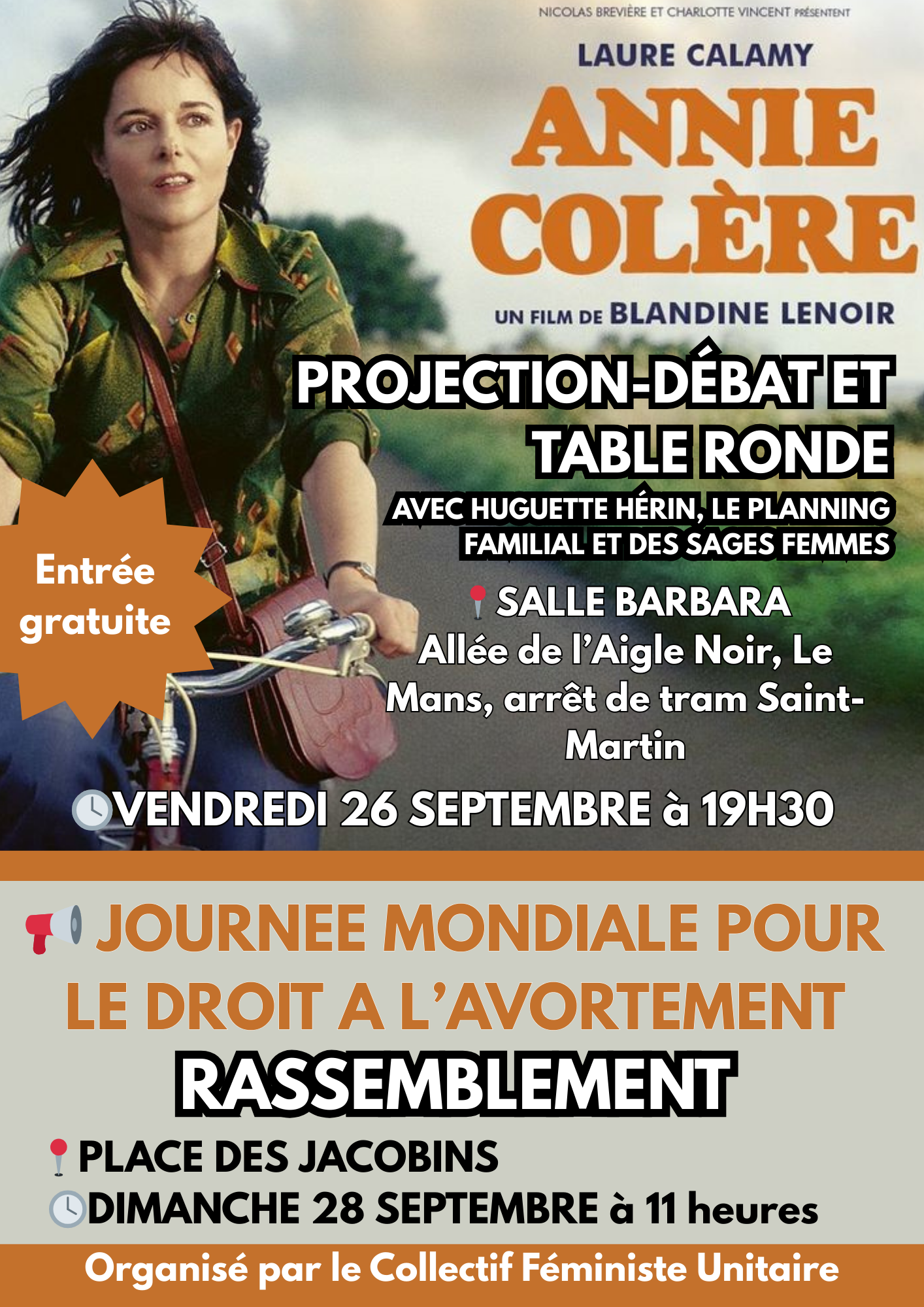 NICOLAS BREVIÈRE ET CHARLOTTE VINCENT PRÉSENTENT

LAURE CALAMY

ANNIE COLÈRE

UN FILM DE BLANDINE LENOIR

PROJECTION-DÉBAT ET TABLE RONDE

AVEC HUGUETTE HÉRIN, LE PLANNING FAMILIAL ET DES SAGES FEMMES

Entrée gratuite

SALLE BARBARA
Allée de l'Aigle Noir, Le Mans, arrêt de tram Saint-Martin

VENDREDI 26 SEPTEMBRE à 19H30

JOURNEE MONDIALE POUR LE DROIT A L'AVORTEMENT

RASSEMBLEMENT

PLACE DES JACOBINS
DIMANCHE 28 SEPTEMBRE à 11 heures

Organisé par le Collectif Féministe Unitaire